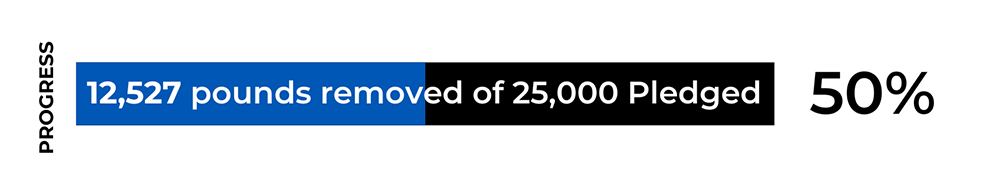 PROGRESS

12,527 pounds removed of 25,000 Pledged

50%